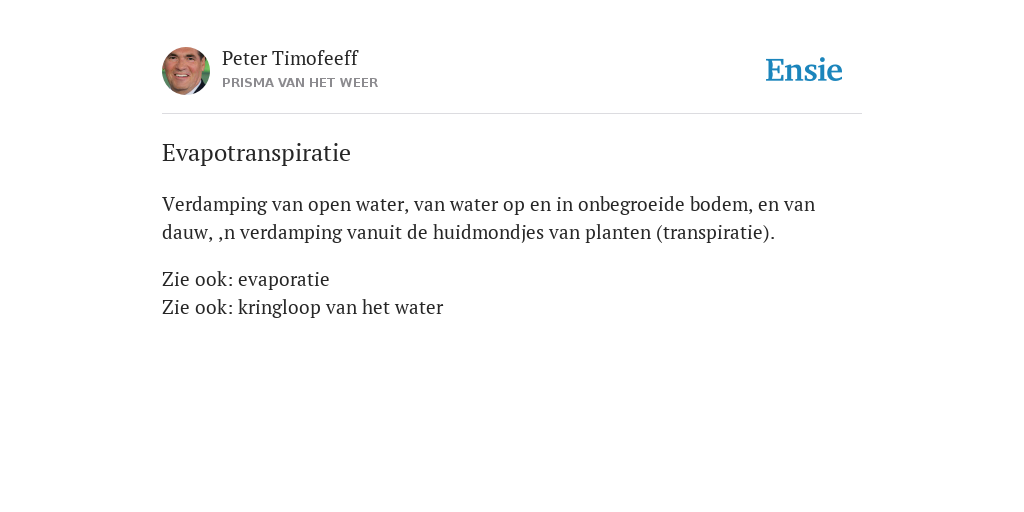 Peter Timofeeff
PRISMA VAN HET WEER

Ensie

Evapotranspiratie

Verdamping van open water, van water op en in onbegroeide bodem, en van dauw, ,n verdamping vanuit de huidmondjes van planten (transpiratie).

Zie ook: evaporatie
Zie ook: kringloop van het water